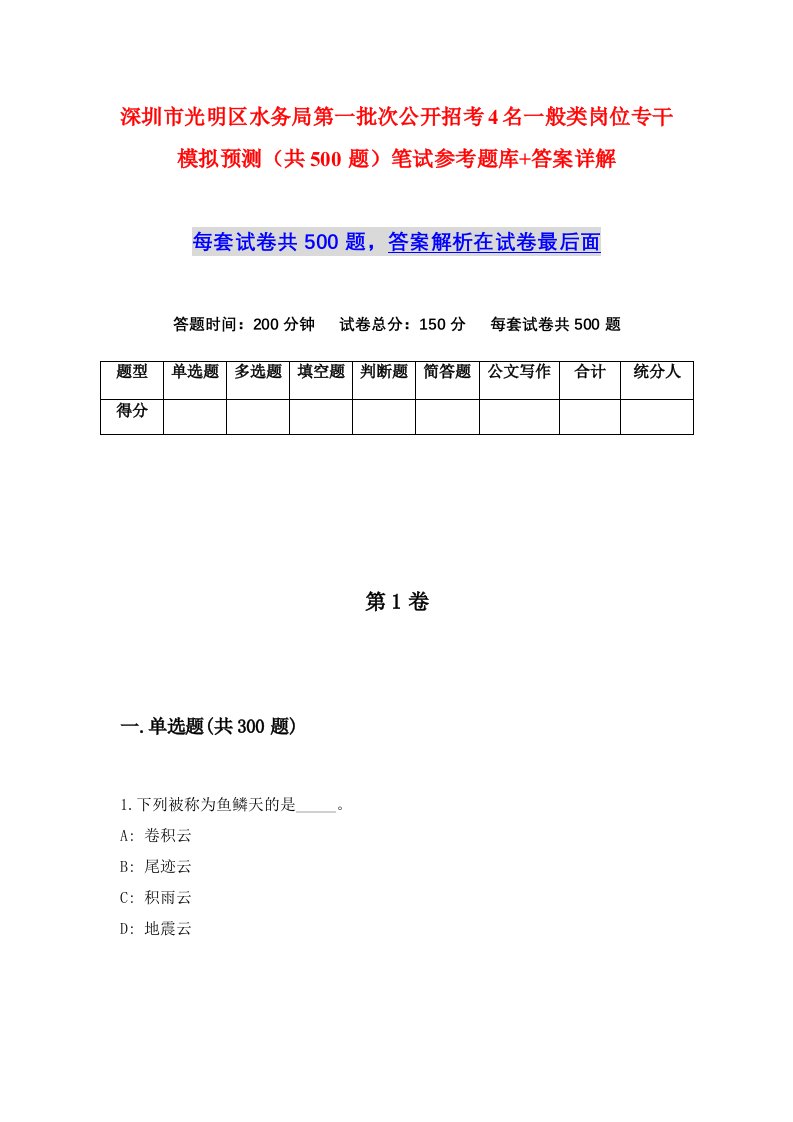 深圳市光明区水务局第一批次公开招考4名一般类岗位专干模拟预测（共500题）笔试参考题库+答案详解

每套试卷共500题，答案解析在试卷最后面

答题时间：200分钟　试卷总分：150分　每套试卷共500题

| 题型 | 单选题 | 多选题 | 填空题 | 判断题 | 简答题 | 公文写作 | 合计 | 统分人 |
|---|---|---|---|---|---|---|---|---|
| 得分 | | | | | | | | |

第1卷

一.单选题(共300题)

1.下列被称为鱼鳞天的是_____。
A: 卷积云
B: 尾迹云
C: 积雨云
D: 地震云